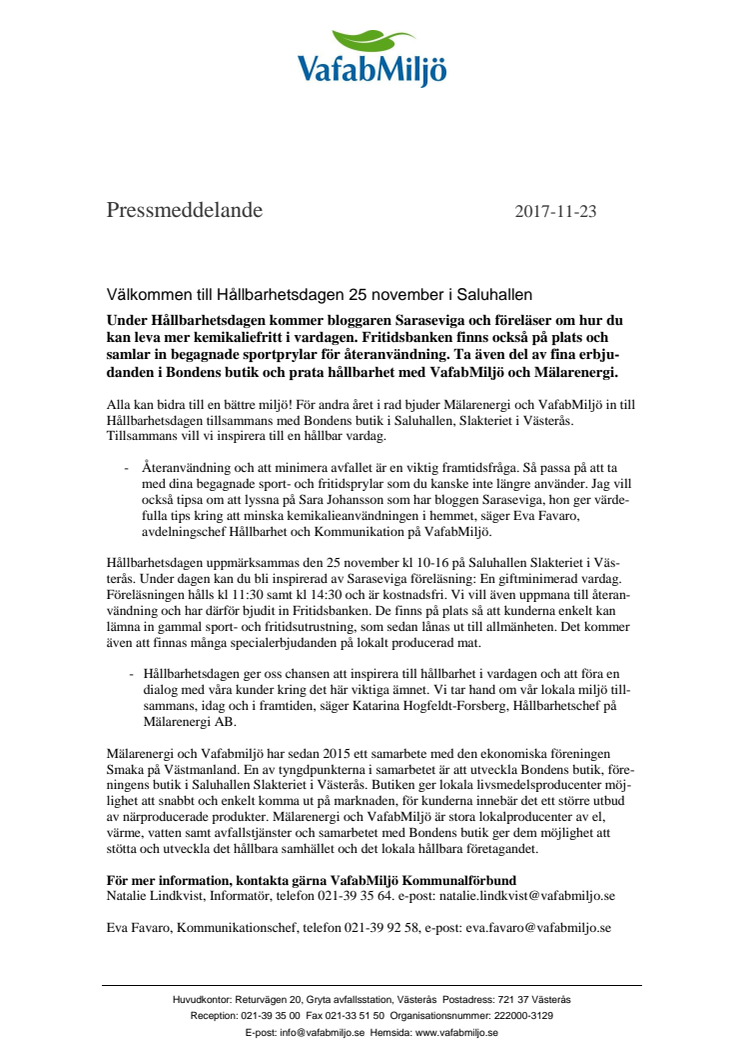 VafabMiljö

Pressmeddelande 2017-11-23

Välkommen till Hållbarhetsdagen 25 november i Saluhallen

Under Hållbarhetsdagen kommer bloggaren Saraseviga och föreläser om hur du kan leva mer kemikaliefritt i vardagen. Fritidsbanken finns också på plats och samlar in begagnade sportprylar för återanvändning. Ta även del av fina erbjudanden i Bondens butik och prata hållbarhet med VafabMiljö och Mälarenergi.

Alla kan bidra till en bättre miljö! För andra året i rad bjuder Mälarenergi och VafabMiljö in till Hållbarhetsdagen tillsammans med Bondens butik i Saluhallen, Slakteriet i Västerås. Tillsammans vill vi inspirera till en hållbar vardag.

- Återanvändning och att minimera avfallet är en viktig framtidsfråga. Så passa på att ta med dina begagnade sport- och fritidsprylar som du kanske inte längre använder. Jag vill också tipsa om att lyssna på Sara Johansson som har bloggen Saraseviga, hon ger värdefulla tips kring att minska kemikalieanvändningen i hemmet, säger Eva Favaro, avdelningschef Hållbarhet och Kommunikation på VafabMiljö.

Hållbarhetsdagen uppmärksammas den 25 november kl 10-16 på Saluhallen Slakteriet i Västerås. Under dagen kan du bli inspirerad av Saraseviga föreläsning: En giftminimerad vardag. Föreläsningen hålls kl 11:30 samt kl 14:30 och är kostnadsfri. Vi vill även uppmana till återanvändning och har därför bjudit in Fritidsbanken. De finns på plats så att kunderna enkelt kan lämna in gammal sport- och fritidsutrustning, som sedan lånas ut till allmänheten. Det kommer även att finnas många specialerbjudanden på lokalt producerad mat.

- Hållbarhetsdagen ger oss chansen att inspirera till hållbarhet i vardagen och att föra en dialog med våra kunder kring det här viktiga ämnet. Vi tar hand om vår lokala miljö tillsammans, idag och i framtiden, säger Katarina Hogfeldt-Forsberg, Hållbarhetschef på Mälarenergi AB.

Mälarenergi och Vafabmiljö har sedan 2015 ett samarbete med den ekonomiska föreningen Smaka på Västmanland. En av tyngdpunkterna i samarbetet är att utveckla Bondens butik, föreningens butik i Saluhallen Slakteriet i Västerås. Butiken ger lokala livsmedelsproducenter möjlighet att snabbt och enkelt komma ut på marknaden, för kunderna innebär det ett större utbud av närproducerade produkter. Mälarenergi och VafabMiljö är stora lokalproducenter av el, värme, vatten samt avfallstjänster och samarbetet med Bondens butik ger dem möjlighet att stötta och utveckla det hållbara samhället och det lokala hållbara företagandet.

För mer information, kontakta gärna VafabMiljö Kommunalförbund
Natalie Lindkvist, Informatör, telefon 021-39 35 64. e-post: natalie.lindkvist@vafabmiljo.se

Eva Favaro, Kommunikationschef, telefon 021-39 92 58, e-post: eva.favaro@vafabmiljo.se

Huvudkontor: Returvägen 20, Gryta avfallsstation, Västerås Postadress: 721 37 Västerås
Reception: 021-39 35 00 Fax 021-33 51 50 Organisationsnummer: 222000-3129
E-post: info@vafabmiljo.se Hemsida: www.vafabmiljo.se